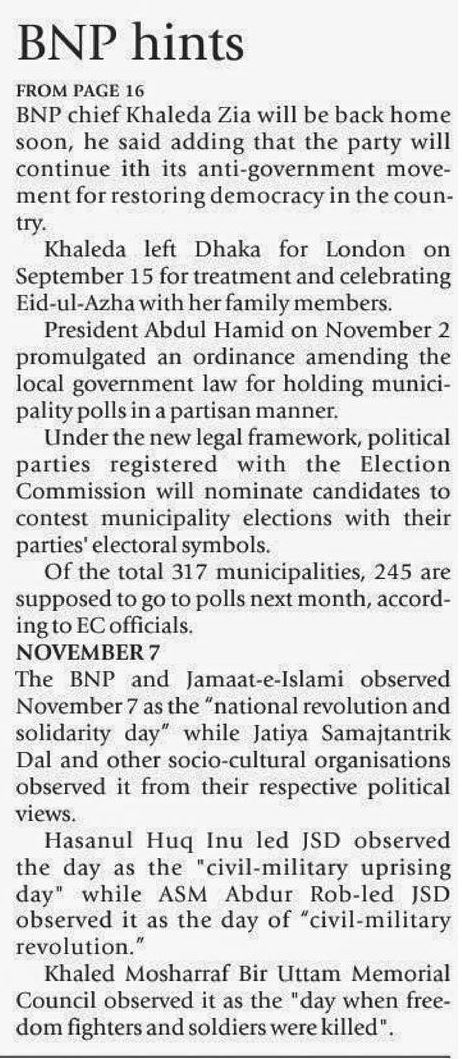 BNP hints

FROM PAGE 16
BNP chief Khaleda Zia will be back home soon, he said adding that the party will continue ith its anti-government movement for restoring democracy in the country.

Khaleda left Dhaka for London on September 15 for treatment and celebrating Eid-ul-Azha with her family members.

President Abdul Hamid on November 2 promulgated an ordinance amending the local government law for holding municipality polls in a partisan manner.

Under the new legal framework, political parties registered with the Election Commission will nominate candidates to contest municipality elections with their parties' electoral symbols.

Of the total 317 municipalities, 245 are supposed to go to polls next month, according to EC officials.

NOVEMBER 7
The BNP and Jamaat-e-Islami observed November 7 as the "national revolution and solidarity day" while Jatiya Samajtantrik Dal and other socio-cultural organisations observed it from their respective political views.

Hasanul Huq Inu led JSD observed the day as the "civil-military uprising day" while ASM Abdur Rob-led JSD observed it as the day of "civil-military revolution."

Khaled Mosharraf Bir Uttam Memorial Council observed it as the "day when freedom fighters and soldiers were killed".